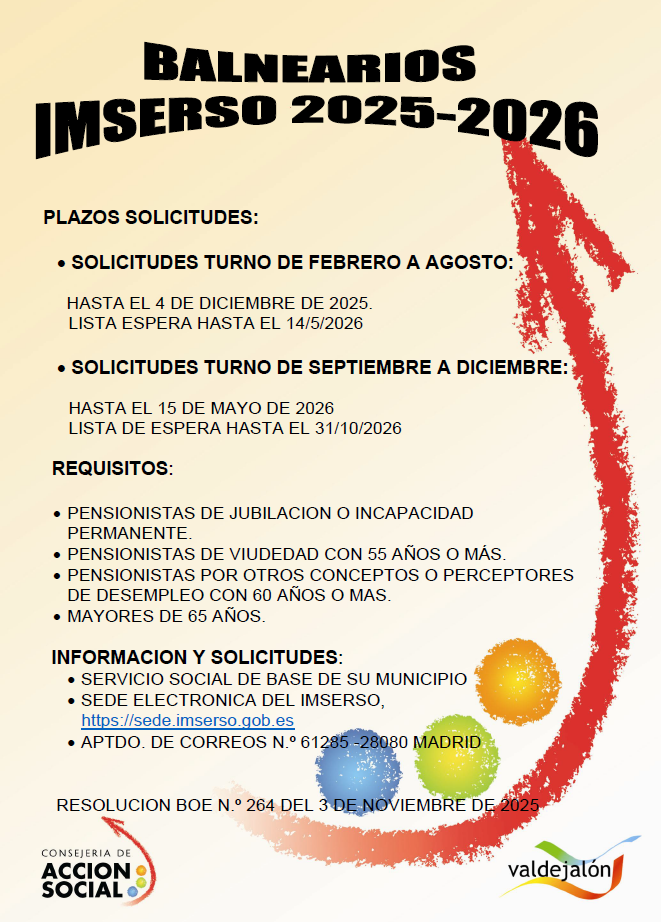 BALNEARIOS
IMSERSO 2025-2026

PLAZOS SOLICITUDES:

• SOLICITUDES TURNO DE FEBRERO A AGOSTO:

HASTA EL 4 DE DICIEMBRE DE 2025.
LISTA ESPERA HASTA EL 14/5/2026

• SOLICITUDES TURNO DE SEPTIEMBRE A DICIEMBRE:

HASTA EL 15 DE MAYO DE 2026
LISTA DE ESPERA HASTA EL 31/10/2026

REQUISITOS:

• PENSIONISTAS DE JUBILACION O INCAPACIDAD PERMANENTE.
• PENSIONISTAS DE VIUDEDAD CON 55 AÑOS O MÁS.
• PENSIONISTAS POR OTROS CONCEPTOS O PERCEPTORES DE DESEMPLEO CON 60 AÑOS O MAS.
• MAYORES DE 65 AÑOS.

INFORMACION Y SOLICITUDES:
• SERVICIO SOCIAL DE BASE DE SU MUNICIPIO
• SEDE ELECTRONICA DEL IMSERSO, https://sede.imserso.gob.es
• APTDO. DE CORREOS N.º 61285 -28080 MADRID

RESOLUCION BOE N.º 264 DEL 3 DE NOVIEMBRE DE 2025

CONSEJERIA DE
ACCION
SOCIAL

valdejalón